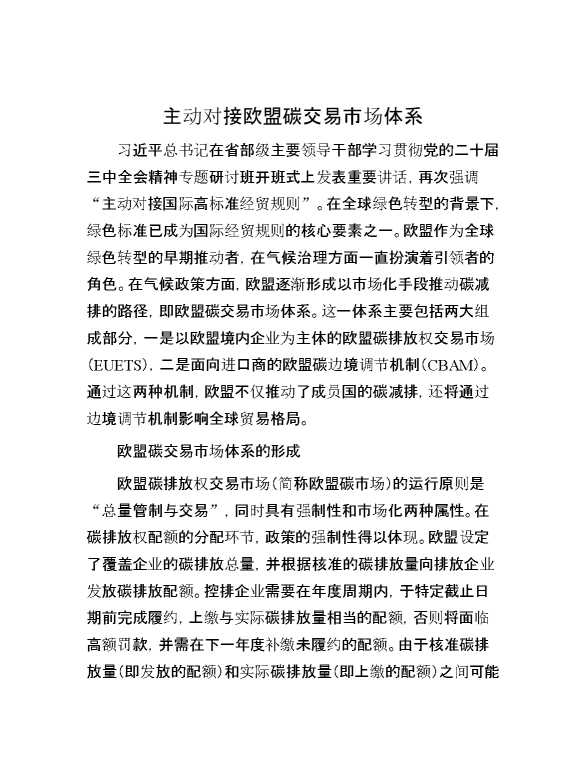 主动对接欧盟碳交易市场体系

习近平总书记在省部级主要领导干部学习贯彻党的二十届三中全会精神专题研讨班开班式上发表重要讲话，再次强调“主动对接国际高标准经贸规则”。在全球绿色转型的背景下，绿色标准已成为国际经贸规则的核心要素之一。欧盟作为全球绿色转型的早期推动者，在气候治理方面一直扮演着引领者的角色。在气候政策方面，欧盟逐渐形成以市场化手段推动碳减排的路径，即欧盟碳交易市场体系。这一体系主要包括两大组成部分，一是以欧盟境内企业为主体的欧盟碳排放权交易市场(EUETS)，二是面向进口商的欧盟碳边境调节机制(CBAM)。通过这两种机制，欧盟不仅推动了成员国的碳减排，还将通过边境调节机制影响全球贸易格局。

欧盟碳交易市场体系的形成

欧盟碳排放权交易市场(简称欧盟碳市场)的运行原则是“总量管制与交易”，同时具有强制性和市场化两种属性。在碳排放权配额的分配环节，政策的强制性得以体现。欧盟设定了覆盖企业的碳排放总量，并根据核准的碳排放量向排放企业发放碳排放配额。控排企业需要在年度周期内，于特定截止日期前完成履约，上缴与实际碳排放量相当的配额，否则将面临高额罚款，并需在下一年度补缴未履约的配额。由于核准碳排放量(即发放的配额)和实际碳排放量(即上缴的配额)之间可能